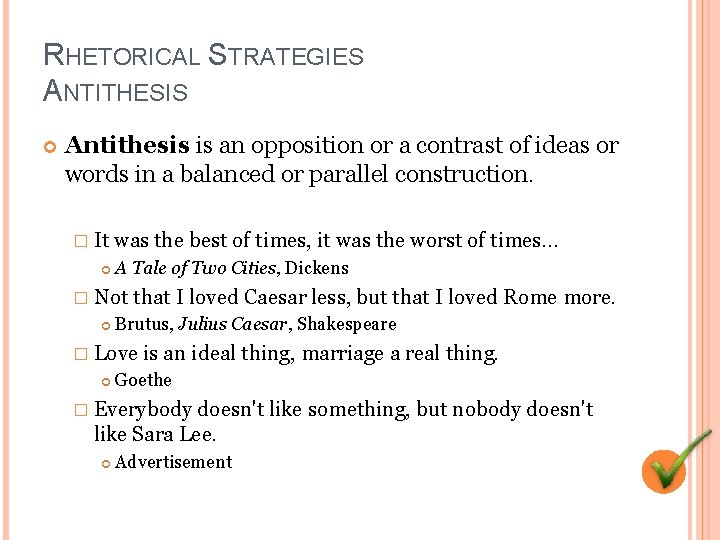 RHETORICAL STRATEGIES
ANTITHESIS

Antithesis is an opposition or a contrast of ideas or words in a balanced or parallel construction.

It was the best of times, it was the worst of times…

A Tale of Two Cities, Dickens

Not that I loved Caesar less, but that I loved Rome more.

Brutus, Julius Caesar, Shakespeare

Love is an ideal thing, marriage a real thing.

Goethe

Everybody doesn't like something, but nobody doesn't like Sara Lee.

Advertisement